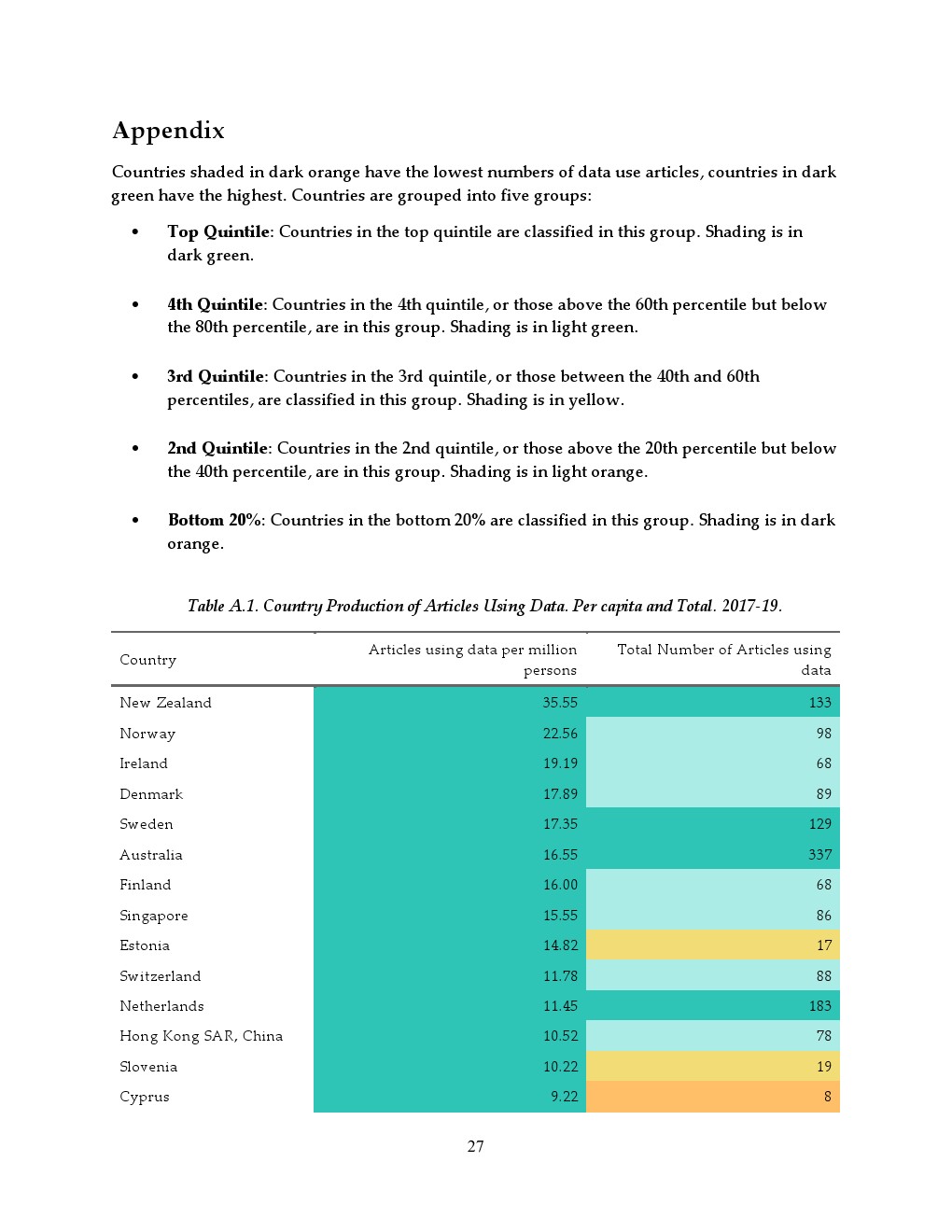 Appendix

Countries shaded in dark orange have the lowest numbers of data use articles, countries in dark green have the highest. Countries are grouped into five groups:

• Top Quintile: Countries in the top quintile are classified in this group. Shading is in dark green.

• 4th Quintile: Countries in the 4th quintile, or those above the 60th percentile but below the 80th percentile, are in this group. Shading is in light green.

• 3rd Quintile: Countries in the 3rd quintile, or those between the 40th and 60th percentiles, are classified in this group. Shading is in yellow.

• 2nd Quintile: Countries in the 2nd quintile, or those above the 20th percentile but below the 40th percentile, are in this group. Shading is in light orange.

• Bottom 20%: Countries in the bottom 20% are classified in this group. Shading is in dark orange.

Table A.1. Country Production of Articles Using Data. Per capita and Total. 2017-19.

| Country | Articles using data per million persons | Total Number of Articles using data |
|---|---|---|
| New Zealand | 35.55 | 133 |
| Norway | 22.56 | 98 |
| Ireland | 19.19 | 68 |
| Denmark | 17.89 | 89 |
| Sweden | 17.35 | 129 |
| Australia | 16.55 | 337 |
| Finland | 16.00 | 68 |
| Singapore | 15.55 | 86 |
| Estonia | 14.82 | 17 |
| Switzerland | 11.78 | 88 |
| Netherlands | 11.45 | 183 |
| Hong Kong SAR, China | 10.52 | 78 |
| Slovenia | 10.22 | 19 |
| Cyprus | 9.22 | 8 |

27